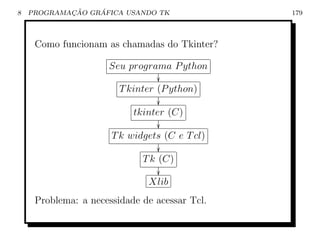 8 PROGRAMAÇÃO GRÁFICA USANDO TK 179

Como funcionam as chamadas do Tkinter?

Seu programa Python

Tkinter (Python)

tkinter (C)

Tk widgets (C e Tcl)

Tk (C)

Xlib

Problema: a necessidade de acessar Tcl.